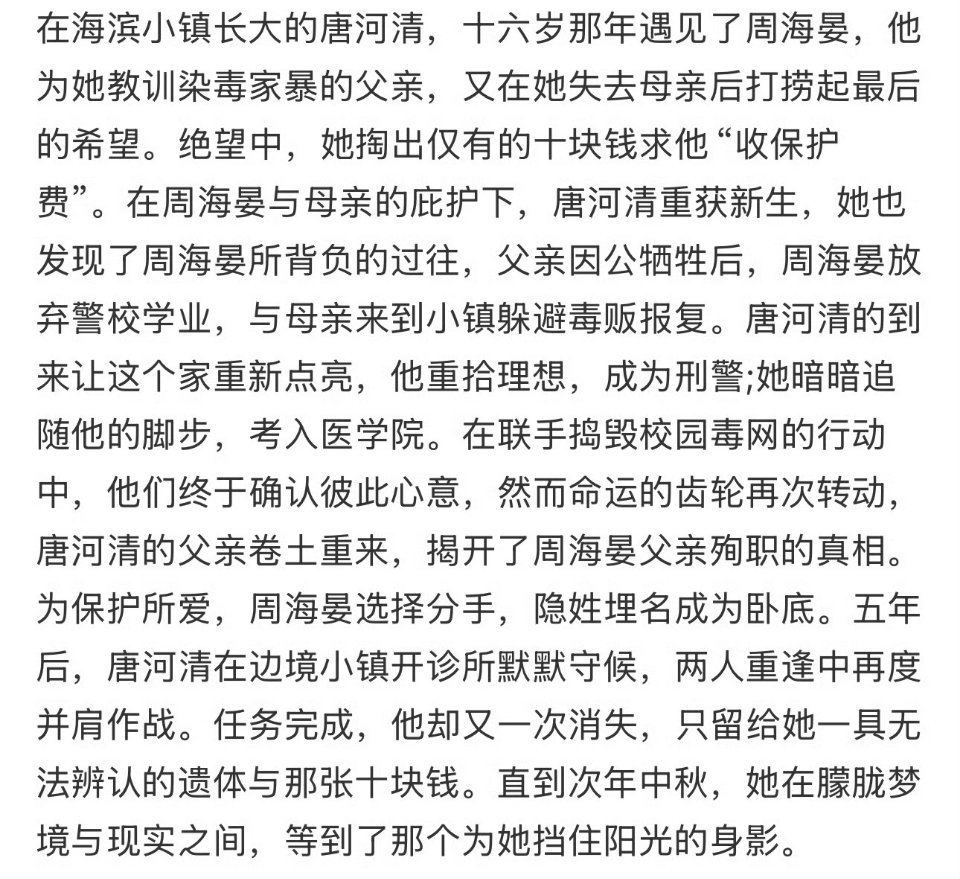 在海滨小镇长大的唐河清，十六岁那年遇见了周海晏，他为她教训染毒家暴的父亲，又在她失去母亲后打捞起最后的希望。绝望中，她掏出仅有的十块钱求他“收保护费”。在周海晏与母亲的庇护下，唐河清重获新生，她也发现了周海晏所背负的过往，父亲因公牺牲后，周海晏放弃警校学业，与母亲来到小镇躲避毒贩报复。唐河清的到来让这个家重新点亮，他重拾理想，成为刑警;她暗暗追随他的脚步，考入医学院。在联手捣毁校园毒网的行动中，他们终于确认彼此心意，然而命运的齿轮再次转动，唐河清的父亲卷土重来，揭开了周海晏父亲殉职的真相。为保护所爱，周海晏选择分手，隐姓埋名成为卧底。五年后，唐河清在边境小镇开诊所默默守候，两人重逢中再度并肩作战。任务完成，他却又一次消失，只留给她一具无法辨认的遗体与那张十块钱。直到次年中秋，她在朦胧梦境与现实之间，等到了那个为她挡住阳光的身影。